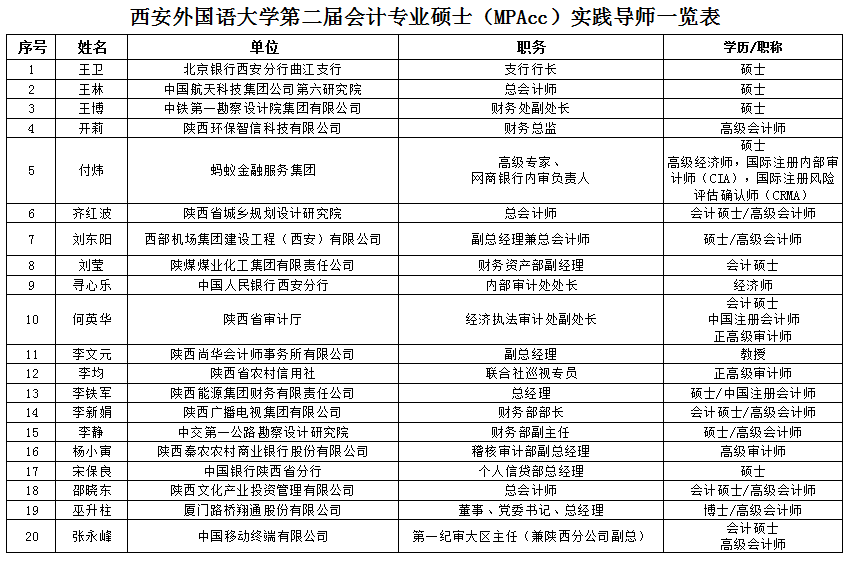 西安外国语大学第二届会计专业硕士（MPAcc）实践导师一览表

| 序号 | 姓名 | 单位 | 职务 | 学历/职称 |
|---|---|---|---|---|
| 1 | 王卫 | 北京银行西安分行曲江支行 | 支行行长 | 硕士 |
| 2 | 王林 | 中国航天科技集团公司第六研究院 | 总会计师 | 硕士 |
| 3 | 王博 | 中铁第一勘察设计院集团有限公司 | 财务处副处长 | 硕士 |
| 4 | 开莉 | 陕西环保智信科技有限公司 | 财务总监 | 高级会计师 |
| 5 | 付炜 | 蚂蚁金融服务集团 | 高级专家、网商银行内审负责人 | 硕士 高级经济师，国际注册内部审计师（CIA），国际注册风险评估确认师（CRMA） |
| 6 | 齐红波 | 陕西省城乡规划设计研究院 | 总会计师 | 会计硕士/高级会计师 |
| 7 | 刘东阳 | 西部机场集团建设工程（西安）有限公司 | 副总经理兼总会计师 | 硕士/高级会计师 |
| 8 | 刘莹 | 陕煤煤业化工集团有限责任公司 | 财务资产部副经理 | 会计硕士 |
| 9 | 寻心乐 | 中国人民银行西安分行 | 内部审计处处长 | 经济师 |
| 10 | 何英华 | 陕西省审计厅 | 经济执法审计处副处长 | 会计硕士 中国注册会计师 正高级审计师 |
| 11 | 李文元 | 陕西尚华会计师事务所有限公司 | 副总经理 | 教授 |
| 12 | 李均 | 陕西省农村信用社 | 联合社巡视专员 | 正高级审计师 |
| 13 | 李铁军 | 陕西能源集团财务有限责任公司 | 总经理 | 硕士/中国注册会计师 |
| 14 | 李新娟 | 陕西广播电视集团有限公司 | 财务部部长 | 会计硕士/高级会计师 |
| 15 | 李静 | 中交第一公路勘察设计研究院 | 财务部副主任 | 硕士/高级会计师 |
| 16 | 杨小寅 | 陕西秦农农村商业银行股份有限公司 | 稽核审计部副总经理 | 高级审计师 |
| 17 | 宋保良 | 中国银行陕西省分行 | 个人信贷部总经理 | 硕士 |
| 18 | 邵晓东 | 陕西文化产业投资管理有限公司 | 总会计师 | 会计硕士/高级会计师 |
| 19 | 巫升柱 | 厦门路桥翔通股份有限公司 | 董事、党委书记、总经理 | 博士/高级会计师 |
| 20 | 张永峰 | 中国移动终端有限公司 | 第一纪审大区主任（兼陕西分公司副总） | 会计硕士 高级会计师 |